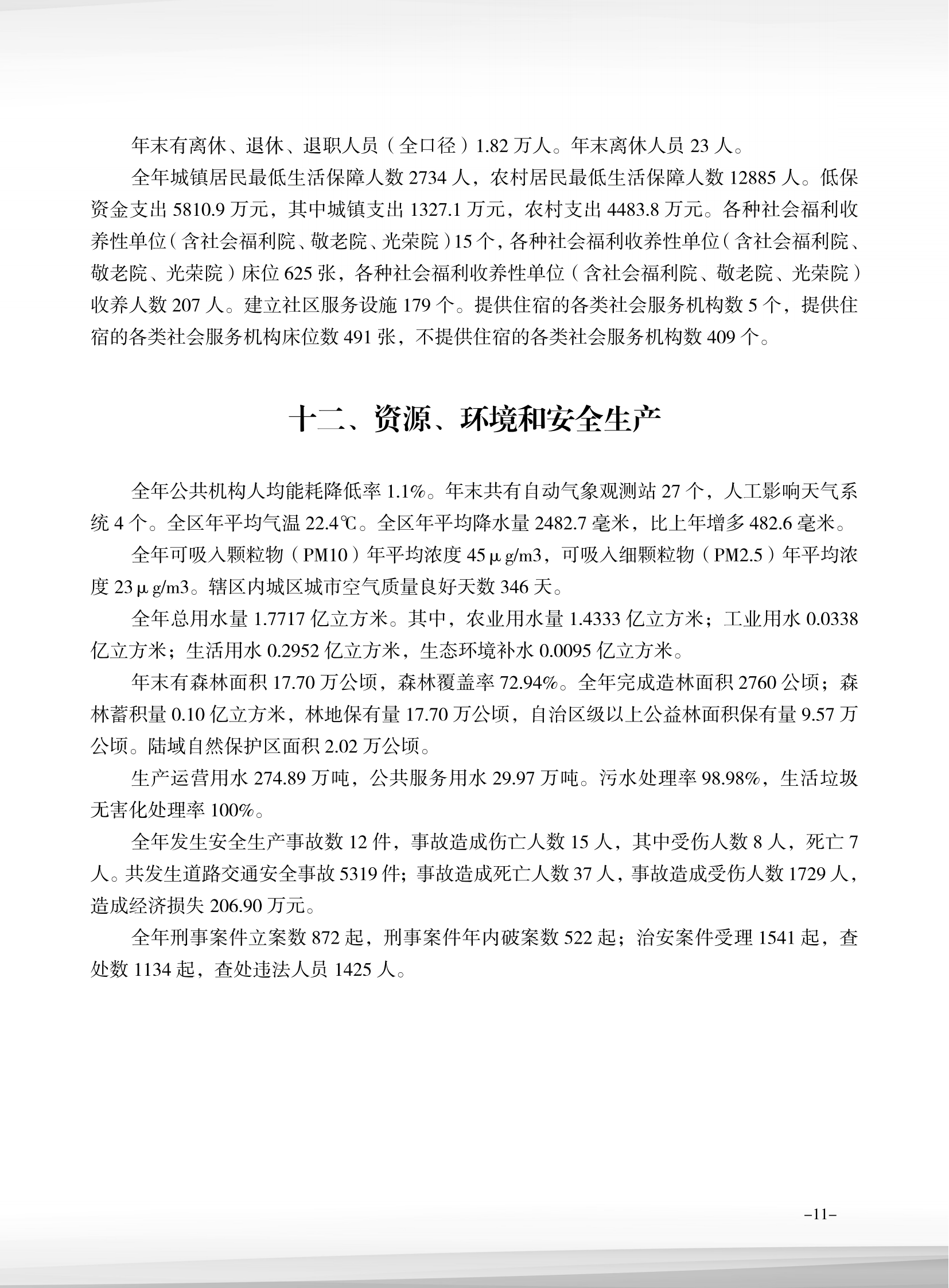 年末有离休、退休、退职人员（全口径）1.82 万人。年末离休人员 23 人。

全年城镇居民最低生活保障人数 2734 人，农村居民最低生活保障人数 12885 人。低保资金支出 5810.9 万元，其中城镇支出 1327.1 万元，农村支出 4483.8 万元。各种社会福利收养性单位（含社会福利院、敬老院、光荣院）15 个，各种社会福利收养性单位（含社会福利院、敬老院、光荣院）床位 625 张，各种社会福利收养性单位（含社会福利院、敬老院、光荣院）收养人数 207 人。建立社区服务设施 179 个。提供住宿的各类社会服务机构数 5 个，提供住宿的各类社会服务机构床位数 491 张，不提供住宿的各类社会服务机构数 409 个。

十二、资源、环境和安全生产

全年公共机构人均能耗降低率 1.1%。年末共有自动气象观测站 27 个，人工影响天气系统 4 个。全区年平均气温 22.4℃。全区年平均降水量 2482.7 毫米，比上年增多 482.6 毫米。

全年可吸入颗粒物（PM10）年平均浓度 45μg/m3，可吸入细颗粒物（PM2.5）年平均浓度 23μg/m3。辖区内城区城市空气质量良好天数 346 天。

全年总用水量 1.7717 亿立方米。其中，农业用水量 1.4333 亿立方米；工业用水 0.0338 亿立方米；生活用水 0.2952 亿立方米，生态环境补水 0.0095 亿立方米。

年末有森林面积 17.70 万公顷，森林覆盖率 72.94%。全年完成造林面积 2760 公顷；森林蓄积量 0.10 亿立方米，林地保有量 17.70 万公顷，自治区级以上公益林面积保有量 9.57 万公顷。陆域自然保护区面积 2.02 万公顷。

生产运营用水 274.89 万吨，公共服务用水 29.97 万吨。污水处理率 98.98%，生活垃圾无害化处理率 100%。

全年发生安全生产事故数 12 件，事故造成伤亡人数 15 人，其中受伤人数 8 人，死亡 7 人。共发生道路交通安全事故 5319 件；事故造成死亡人数 37 人，事故造成受伤人数 1729 人，造成经济损失 206.90 万元。

全年刑事案件立案数 872 起，刑事案件年内破案数 522 起；治安案件受理 1541 起，查处数 1134 起，查处违法人员 1425 人。

-11-